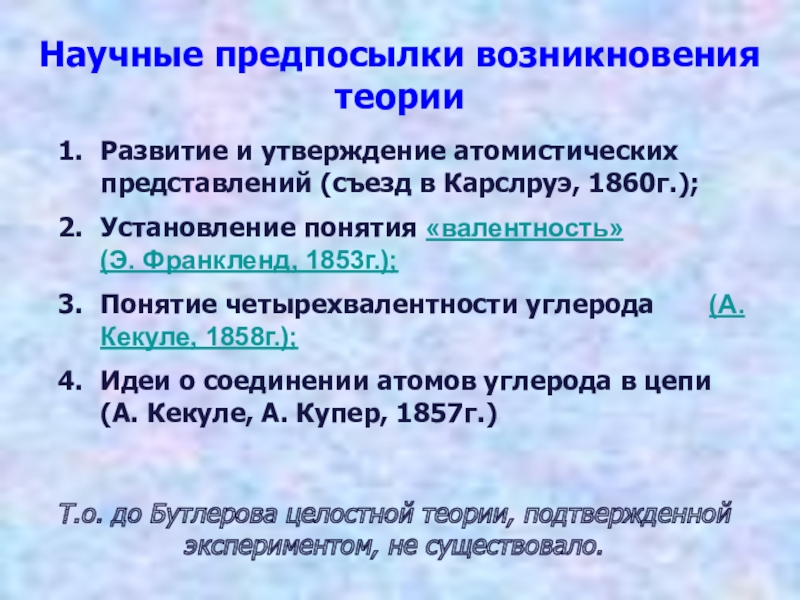 Научные предпосылки возникновения теории

1. Развитие и утверждение атомистических представлений (съезд в Карслруэ, 1860г.);

2. Установление понятия «валентность» (Э. Франкленд, 1853г.);

3. Понятие четырехвалентности углерода (А. Кекуле, 1858г.);

4. Идеи о соединении атомов углерода в цепи (А. Кекуле, А. Купер, 1857г.)

Т.о. до Бутлерова целостной теории, подтвержденной экспериментом, не существовало.